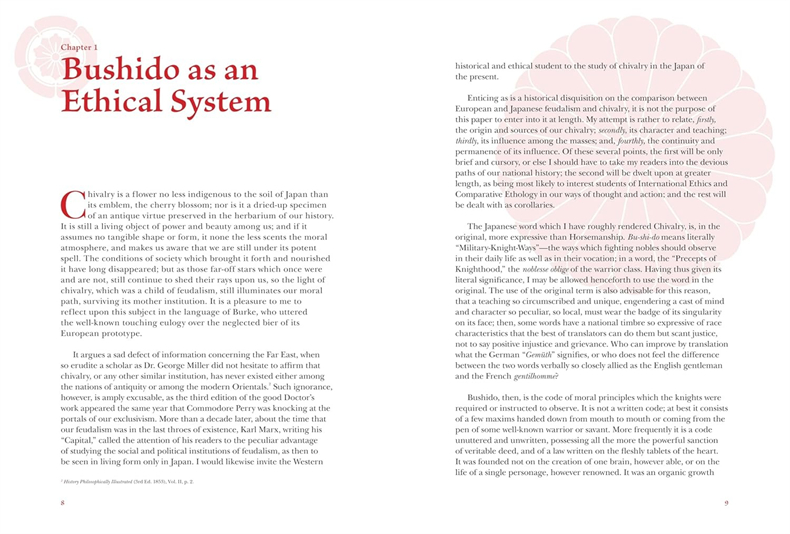 Chapter 1

Bushido as an Ethical System

Chivalry is a flower no less indigenous to the soil of Japan than its emblem, the cherry blossom; nor is it a dried-up specimen of an antique virtue preserved in the herbarium of our history. It is still a living object of power and beauty among us; and if it assumes no tangible shape or form, it none the less scents the moral atmosphere, and makes us aware that we are still under its potent spell. The conditions of society which brought it forth and nourished it have long disappeared; but as those far-off stars which once were and are not, still continue to shed their rays upon us, so the light of chivalry, which was a child of feudalism, still illuminates our moral path, surviving its mother institution. It is a pleasure to me to reflect upon this subject in the language of Burke, who uttered the well-known touching eulogy over the neglected bier of its European prototype.

It argues a sad defect of information concerning the Far East, when so erudite a scholar as Dr. George Miller did not hesitate to affirm that chivalry, or any other similar institution, has never existed either among the nations of antiquity or among the modern Orientals.$^1$ Such ignorance, however, is amply excusable, as the third edition of the good Doctor's work appeared the same year that Commodore Perry was knocking at the portals of our exclusivism. More than a decade later, about the time that our feudalism was in the last throes of existence, Karl Marx, writing his "Capital," called the attention of his readers to the peculiar advantage of studying the social and political institutions of feudalism, as then to be seen in living form only in Japan. I would likewise invite the Western

$^1$ History Philosophically Illustrated (3rd Ed. 1853), Vol. II, p. 2.

8

historical and ethical student to the study of chivalry in the Japan of the present.

Enticing as is a historical disquisition on the comparison between European and Japanese feudalism and chivalry, it is not the purpose of this paper to enter into it at length. My attempt is rather to relate, firstly, the origin and sources of our chivalry; secondly, its character and teaching; thirdly, its influence among the masses; and, fourthly, the continuity and permanence of its influence. Of these several points, the first will be only brief and cursory, or else I should have to take my readers into the devious paths of our national history; the second will be dwelt upon at greater length, as being most likely to interest students of International Ethics and Comparative Ethology in our ways of thought and action; and the rest will be dealt with as corollaries.

The Japanese word which I have roughly rendered Chivalry, is, in the original, more expressive than Horsemanship. Bu-shi-do means literally "Military-Knight-Ways"—the ways which fighting nobles should observe in their daily life as well as in their vocation; in a word, the "Precepts of Knighthood," the noblesse oblige of the warrior class. Having thus given its literal significance, I may be allowed henceforth to use the word in the original. The use of the original term is also advisable for this reason, that a teaching so circumscribed and unique, engendering a cast of mind and character so peculiar, so local, must wear the badge of its singularity on its face; then, some words have a national timbre so expressive of race characteristics that the best of translators can do them but scant justice, not to say positive injustice and grievance. Who can improve by translation what the German "Gemüth" signifies, or who does not feel the difference between the two words verbally so closely allied as the English gentleman and the French gentilhomme?

Bushido, then, is the code of moral principles which the knights were required or instructed to observe. It is not a written code; at best it consists of a few maxims handed down from mouth to mouth or coming from the pen of some well-known warrior or savant. More frequently it is a code unuttered and unwritten, possessing all the more the powerful sanction of veritable deed, and of a law written on the fleshly tablets of the heart. It was founded not on the creation of one brain, however able, or on the life of a single personage, however renowned. It was an organic growth

9